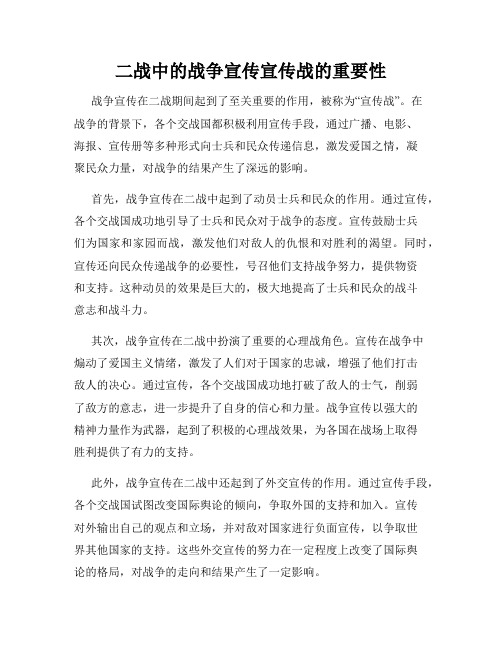 二战中的战争宣传宣传战的重要性

战争宣传在二战期间起到了至关重要的作用，被称为“宣传战”。在战争的背景下，各个交战国都积极利用宣传手段，通过广播、电影、海报、宣传册等多种形式向士兵和民众传递信息，激发爱国之情，凝聚民众力量，对战争的结果产生了深远的影响。

首先，战争宣传在二战中起到了动员士兵和民众的作用。通过宣传，各个交战国成功地引导了士兵和民众对于战争的态度。宣传鼓励士兵们为国家和家园而战，激发他们对敌人的仇恨和对胜利的渴望。同时，宣传还向民众传递战争的必要性，号召他们支持战争努力，提供物资和支持。这种动员的效果是巨大的，极大地提高了士兵和民众的战斗意志和战斗力。

其次，战争宣传在二战中扮演了重要的心理战角色。宣传在战争中煽动了爱国主义情绪，激发了人们对于国家的忠诚，增强了他们打击敌人的决心。通过宣传，各个交战国成功地打破了敌人的士气，削弱了敌方的意志，进一步提升了自身的信心和力量。战争宣传以强大的精神力量作为武器，起到了积极的心理战效果，为各国在战场上取得胜利提供了有力的支持。

此外，战争宣传在二战中还起到了外交宣传的作用。通过宣传手段，各个交战国试图改变国际舆论的倾向，争取外国的支持和加入。宣传对外输出自己的观点和立场，并对敌对国家进行负面宣传，以争取世界其他国家的支持。这些外交宣传的努力在一定程度上改变了国际舆论的格局，对战争的走向和结果产生了一定影响。